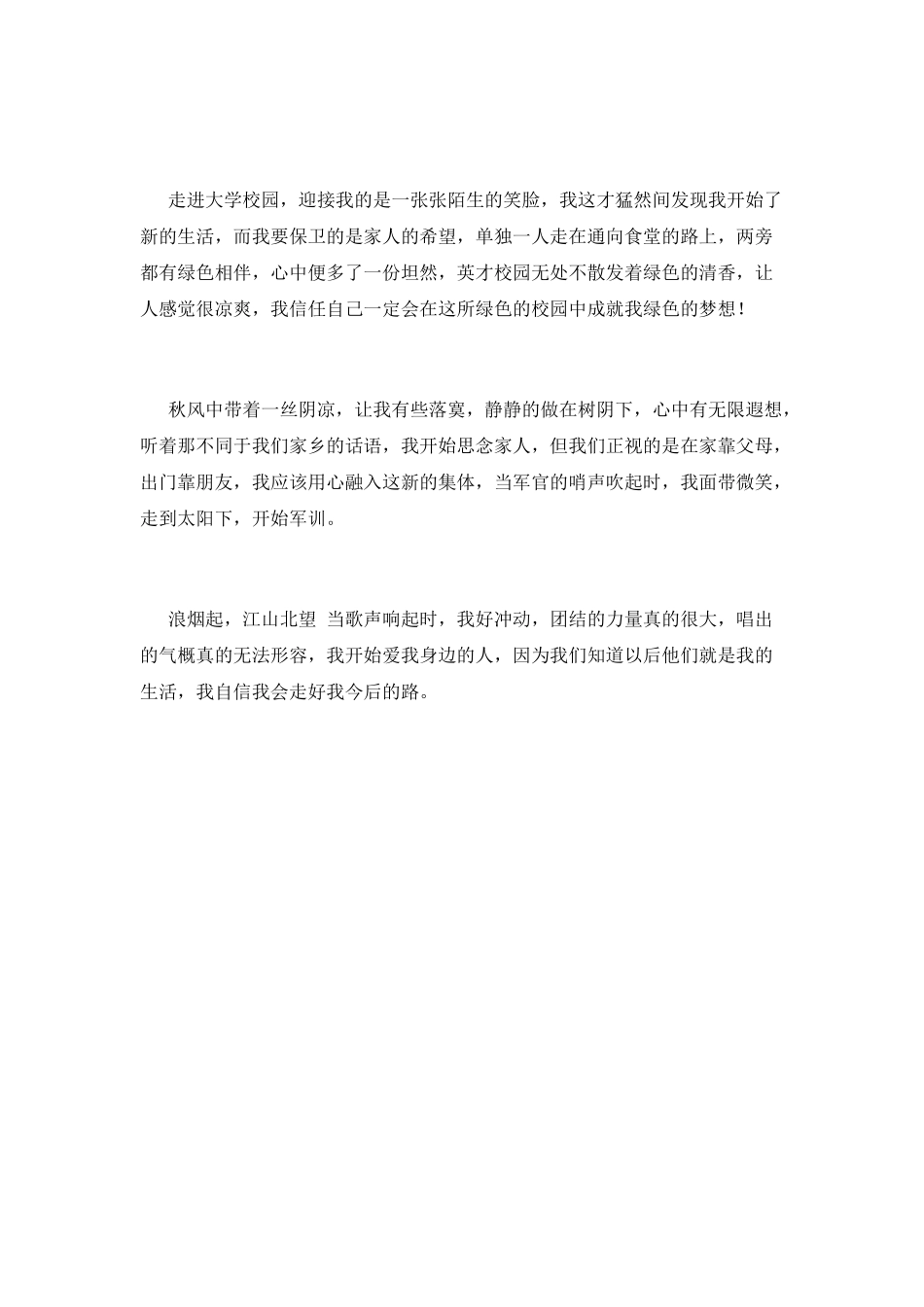 走进大学校园，迎接我的是一张张陌生的笑脸，我这才猛然间发现我开始了新的生活，而我要保卫的是家人的希望，单独一人走在通向食堂的路上，两旁都有绿色相伴，心中便多了一份坦然，英才校园无处不散发着绿色的清香，让人感觉很凉爽，我信任自己一定会在这所绿色的校园中成就我绿色的梦想！

秋风中带着一丝阴凉，让我有些落寞，静静的做在树阴下，心中有无限遐想，听着那不同于我们家乡的话语，我开始思念家人，但我们正视的是在家靠父母，出门靠朋友，我应该用心融入这新的集体，当军官的哨声吹起时，我面带微笑，走到太阳下，开始军训。

浪烟起，江山北望 当歌声响起时，我好冲动，团结的力量真的很大，唱出的气概真的无法形容，我开始爱我身边的人，因为我们知道以后他们就是我的生活，我自信我会走好我今后的路。